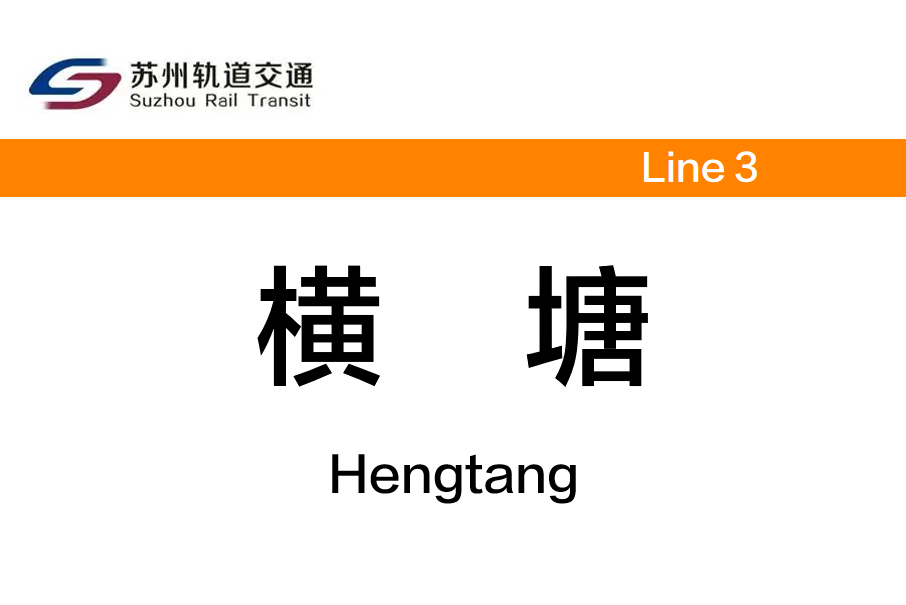 苏州轨道交通
Suzhou Rail Transit

Line 3

横 塘

Hengtang